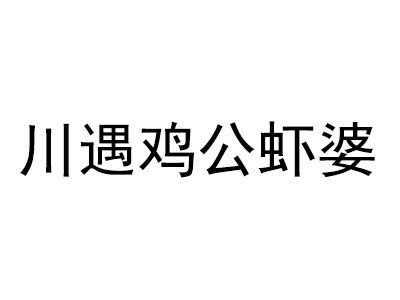 川遇鸡公虾婆